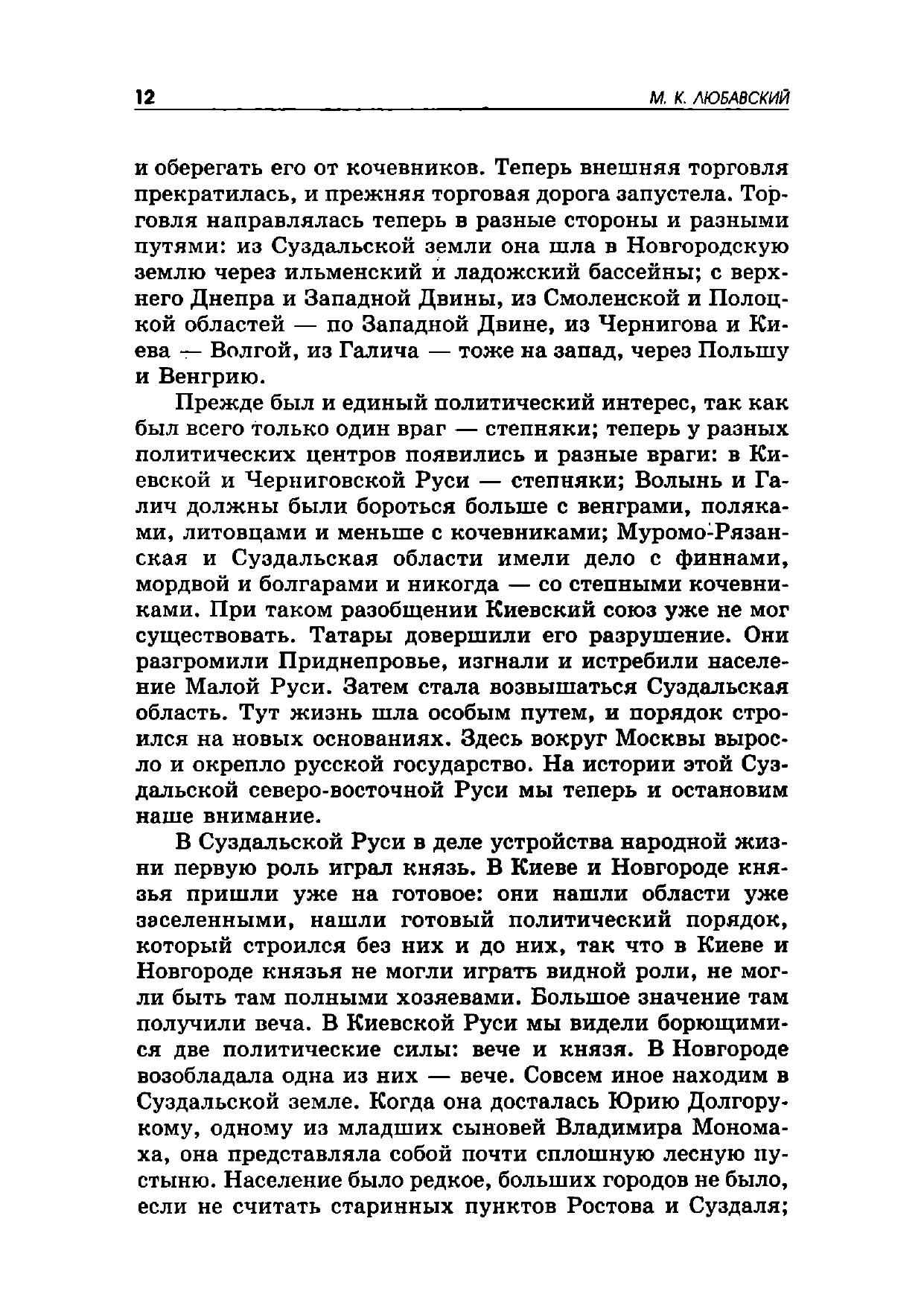 12 М. К. ЛЮБАВСКИЙ

и оберегать его от кочевников. Теперь внешняя торговля прекратилась, и прежняя торговая дорога запустела. Торговля направлялась теперь в разные стороны и разными путями: из Суздальской земли она шла в Новгородскую землю через ильменский и ладожский бассейны; с верхнего Днепра и Западной Двины, из Смоленской и Полоцкой областей — по Западной Двине, из Чернигова и Киева — Волгой, из Галича — тоже на запад, через Польшу и Венгрию.

Прежде был и единый политический интерес, так как был всего только один враг — степняки; теперь у разных политических центров появились и разные враги: в Киевской и Черниговской Руси — степняки; Волынь и Галич должны были бороться больше с венграми, поляками, литовцами и меньше с кочевниками; Муромо-Рязанская и Суздальская области имели дело с финнами, мордвой и болгарами и никогда — со степными кочевниками. При таком разобщении Киевский союз уже не мог существовать. Татары довершили его разрушение. Они разгромили Приднепровье, изгнали и истребили население Малой Руси. Затем стала возвышаться Суздальская область. Тут жизнь шла особым путем, и порядок строился на новых основаниях. Здесь вокруг Москвы выросло и окрепло русской государство. На истории этой Суздальской северо-восточной Руси мы теперь и остановим наше внимание.

В Суздальской Руси в деле устройства народной жизни первую роль играл князь. В Киеве и Новгороде князья пришли уже на готовое: они нашли области уже заселенными, нашли готовый политический порядок, который строился без них и до них, так что в Киеве и Новгороде князья не могли играть видной роли, не могли быть там полными хозяевами. Большое значение там получили веча. В Киевской Руси мы видели борющимися две политические силы: вече и князя. В Новгороде возобладала одна из них — вече. Совсем иное находим в Суздальской земле. Когда она досталась Юрию Долгорукому, одному из младших сыновей Владимира Мономаха, она представляла собой почти сплошную лесную пустыню. Население было редкое, больших городов не было, если не считать старинных пунктов Ростова и Суздаля;